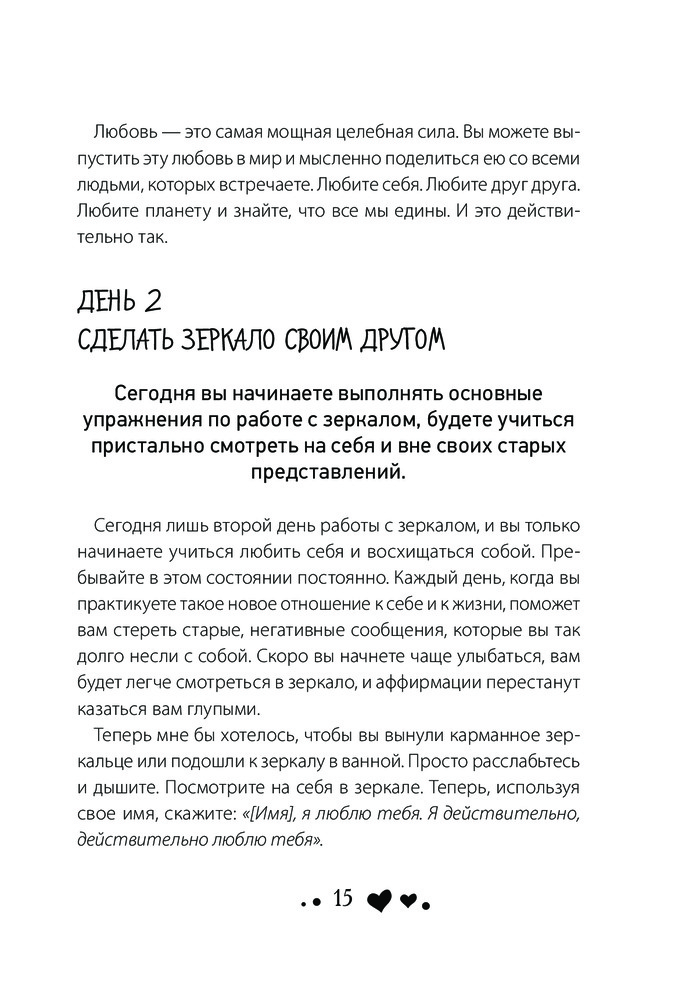 Любовь — это самая мощная целебная сила. Вы можете выпустить эту любовь в мир и мысленно поделиться ею со всеми людьми, которых встречаете. Любите себя. Любите друг друга. Любите планету и знайте, что все мы едины. И это действительно так.

ДЕНЬ 2
СДЕЛАТЬ ЗЕРКАЛО СВОИМ ДРУГОМ

Сегодня вы начинаете выполнять основные упражнения по работе с зеркалом, будете учиться пристально смотреть на себя и вне своих старых представлений.

Сегодня лишь второй день работы с зеркалом, и вы только начинаете учиться любить себя и восхищаться собой. Пребывайте в этом состоянии постоянно. Каждый день, когда вы практикуете такое новое отношение к себе и к жизни, поможет вам стереть старые, негативные сообщения, которые вы так долго несли с собой. Скоро вы начнете чаще улыбаться, вам будет легче смотреться в зеркало, и аффирмации перестанут казаться вам глупыми.

Теперь мне бы хотелось, чтобы вы вынули карманное зеркальце или подошли к зеркалу в ванной. Просто расслабьтесь и дышите. Посмотрите на себя в зеркале. Теперь, используя свое имя, скажите: «[Имя], я люблю тебя. Я действительно, действительно люблю тебя».

15